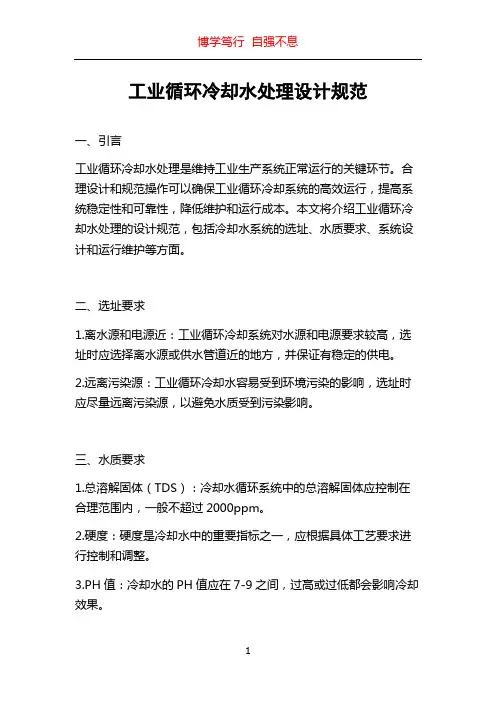 博学笃行 自强不息

工业循环冷却水处理设计规范

一、引言

工业循环冷却水处理是维持工业生产系统正常运行的关键环节。合理设计和规范操作可以确保工业循环冷却系统的高效运行，提高系统稳定性和可靠性，降低维护和运行成本。本文将介绍工业循环冷却水处理的设计规范，包括冷却水系统的选址、水质要求、系统设计和运行维护等方面。

二、选址要求

1.离水源和电源近：工业循环冷却系统对水源和电源要求较高，选址时应选择离水源或供水管道近的地方，并保证有稳定的供电。

2.远离污染源：工业循环冷却水容易受到环境污染的影响，选址时应尽量远离污染源，以避免水质受到污染影响。

三、水质要求

1.总溶解固体（TDS）：冷却水循环系统中的总溶解固体应控制在合理范围内，一般不超过 2000ppm。

2.硬度：硬度是冷却水中的重要指标之一，应根据具体工艺要求进行控制和调整。

3.PH 值：冷却水的 PH 值应在 7-9 之间，过高或过低都会影响冷却效果。

1